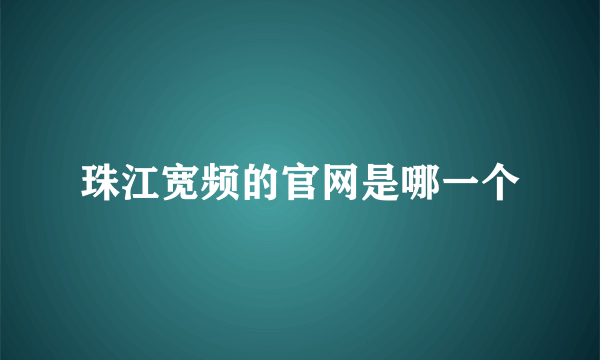 珠江宽频的官网是哪一个